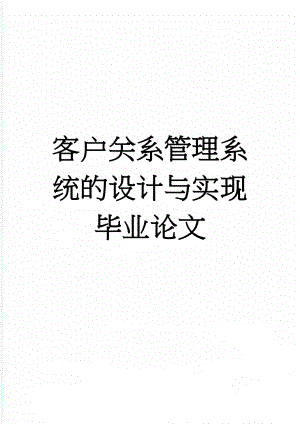 客户关系管理系统的设计与实现毕业论文